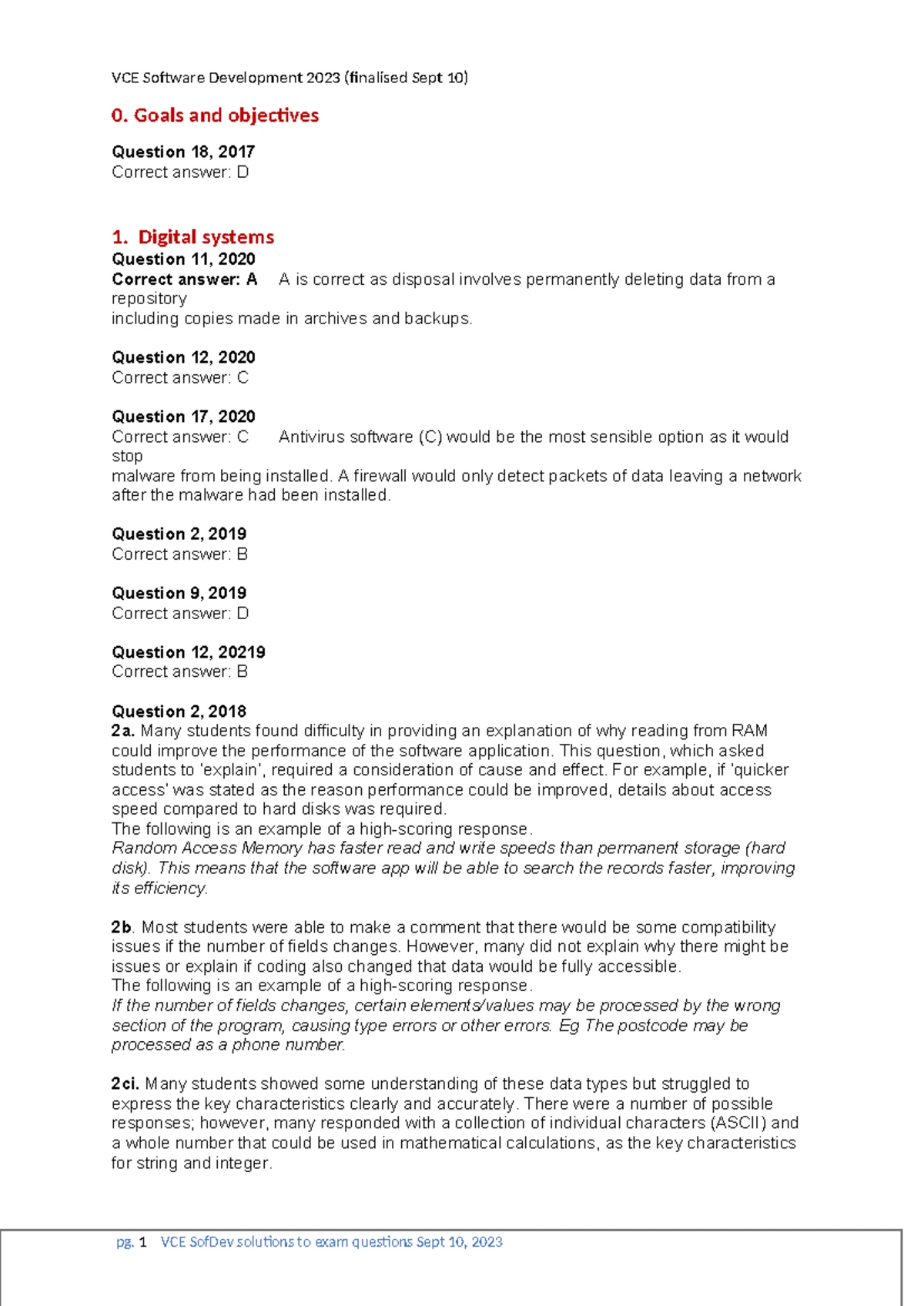 VCE Software Development 2023 (finalised Sept 10)

0. Goals and objectives

Question 18, 2017
Correct answer: D

1. Digital systems
Question 11, 2020
Correct answer: A A is correct as disposal involves permanently deleting data from a repository
including copies made in archives and backups.

Question 12, 2020
Correct answer: C

Question 17, 2020
Correct answer: C Antivirus software (C) would be the most sensible option as it would stop
malware from being installed. A firewall would only detect packets of data leaving a network after the malware had been installed.

Question 2, 2019
Correct answer: B

Question 9, 2019
Correct answer: D

Question 12, 20219
Correct answer: B

Question 2, 2018
2a. Many students found difficulty in providing an explanation of why reading from RAM could improve the performance of the software application. This question, which asked students to 'explain', required a consideration of cause and effect. For example, if 'quicker access' was stated as the reason performance could be improved, details about access speed compared to hard disks was required.
The following is an example of a high-scoring response.
Random Access Memory has faster read and write speeds than permanent storage (hard disk). This means that the software app will be able to search the records faster, improving its efficiency.

2b. Most students were able to make a comment that there would be some compatibility issues if the number of fields changes. However, many did not explain why there might be issues or explain if coding also changed that data would be fully accessible.
The following is an example of a high-scoring response.
If the number of fields changes, certain elements/values may be processed by the wrong section of the program, causing type errors or other errors. Eg The postcode may be processed as a phone number.

2ci. Many students showed some understanding of these data types but struggled to express the key characteristics clearly and accurately. There were a number of possible responses; however, many responded with a collection of individual characters (ASCII) and a whole number that could be used in mathematical calculations, as the key characteristics for string and integer.

pg. 1 VCE SofDev solutions to exam questions Sept 10, 2023